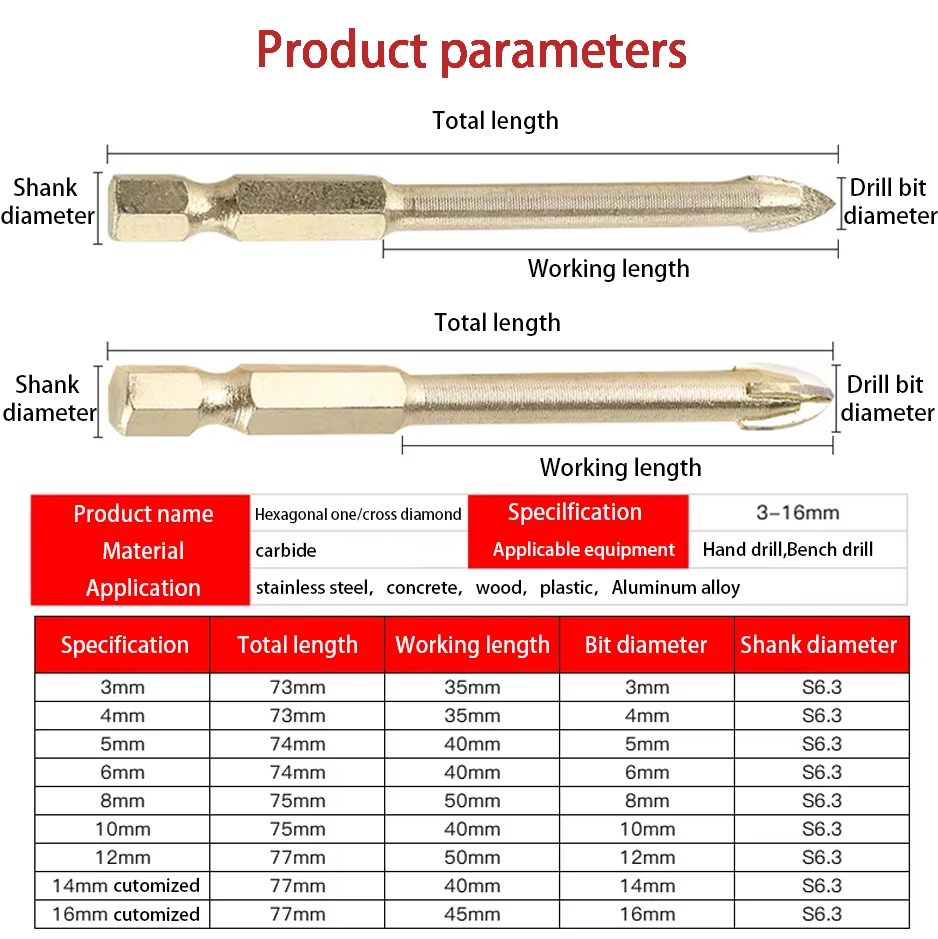 Product parameters

Total length

Shank diameter

Drill bit diameter

Working length

Total length

Shank diameter

Drill bit diameter

Working length

| Product name | Hexagonal one/cross diamond | Specification | 3-16mm |
|---|---|---|---|
| Material | carbide | Applicable equipment | Hand drill,Bench drill |
| Application | stainless steel, concrete, wood, plastic, Aluminum alloy | | |

| Specification | Total length | Working length | Bit diameter | Shank diameter |
|---|---|---|---|---|
| 3mm | 73mm | 35mm | 3mm | S6.3 |
| 4mm | 73mm | 35mm | 4mm | S6.3 |
| 5mm | 74mm | 40mm | 5mm | S6.3 |
| 6mm | 74mm | 40mm | 6mm | S6.3 |
| 8mm | 75mm | 50mm | 8mm | S6.3 |
| 10mm | 75mm | 40mm | 10mm | S6.3 |
| 12mm | 77mm | 50mm | 12mm | S6.3 |
| 14mm cutomized | 77mm | 40mm | 14mm | S6.3 |
| 16mm cutomized | 77mm | 45mm | 16mm | S6.3 |